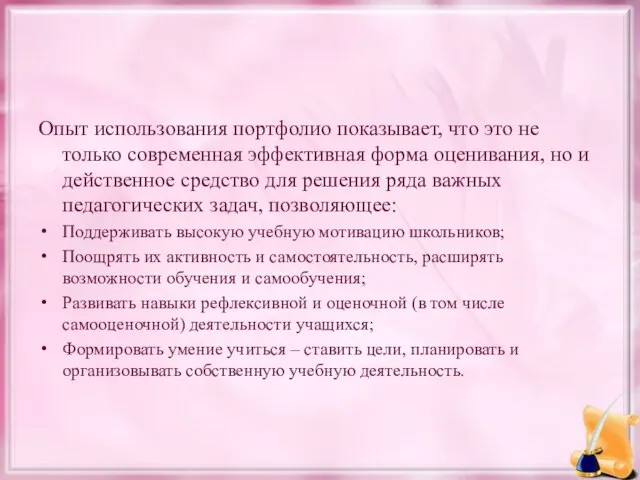 Опыт использования портфолио показывает, что это не только современная эффективная форма оценивания, но и действенное средство для решения ряда важных педагогических задач, позволяющее:

• Поддерживать высокую учебную мотивацию школьников;
• Поощрять их активность и самостоятельность, расширять возможности обучения и самообучения;
• Развивать навыки рефлексивной и оценочной (в том числе самооценочной) деятельности учащихся;
• Формировать умение учиться – ставить цели, планировать и организовывать собственную учебную деятельность.